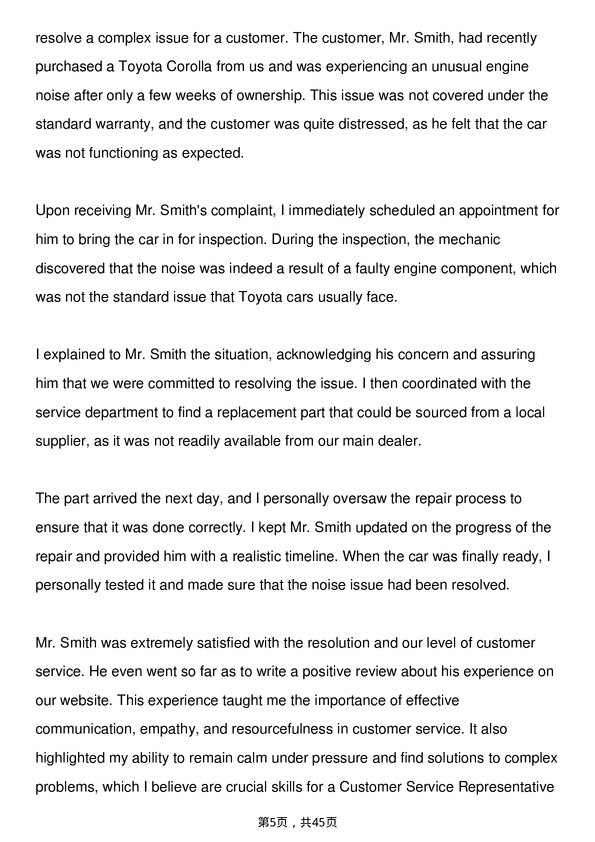 resolve a complex issue for a customer. The customer, Mr. Smith, had recently purchased a Toyota Corolla from us and was experiencing an unusual engine noise after only a few weeks of ownership. This issue was not covered under the standard warranty, and the customer was quite distressed, as he felt that the car was not functioning as expected.

Upon receiving Mr. Smith's complaint, I immediately scheduled an appointment for him to bring the car in for inspection. During the inspection, the mechanic discovered that the noise was indeed a result of a faulty engine component, which was not the standard issue that Toyota cars usually face.

I explained to Mr. Smith the situation, acknowledging his concern and assuring him that we were committed to resolving the issue. I then coordinated with the service department to find a replacement part that could be sourced from a local supplier, as it was not readily available from our main dealer.

The part arrived the next day, and I personally oversaw the repair process to ensure that it was done correctly. I kept Mr. Smith updated on the progress of the repair and provided him with a realistic timeline. When the car was finally ready, I personally tested it and made sure that the noise issue had been resolved.

Mr. Smith was extremely satisfied with the resolution and our level of customer service. He even went so far as to write a positive review about his experience on our website. This experience taught me the importance of effective communication, empathy, and resourcefulness in customer service. It also highlighted my ability to remain calm under pressure and find solutions to complex problems, which I believe are crucial skills for a Customer Service Representative

第5页，共45页